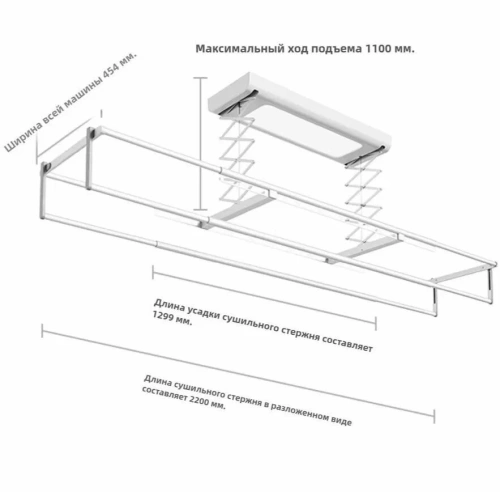 Максимальный ход подъема 1100 мм.

Ширина всей машины 454 мм.

Длина усадки сушильного стержня составляет 1299 мм.

Длина сушильного стержня в разложенном виде составляет 2200 мм.